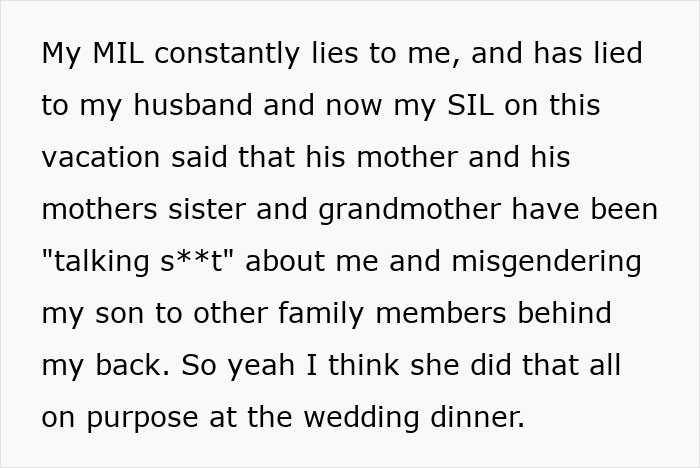 My MIL constantly lies to me, and has lied to my husband and now my SIL on this vacation said that his mother and his mothers sister and grandmother have been "talking s**t" about me and misgendering my son to other family members behind my back. So yeah I think she did that all on purpose at the wedding dinner.